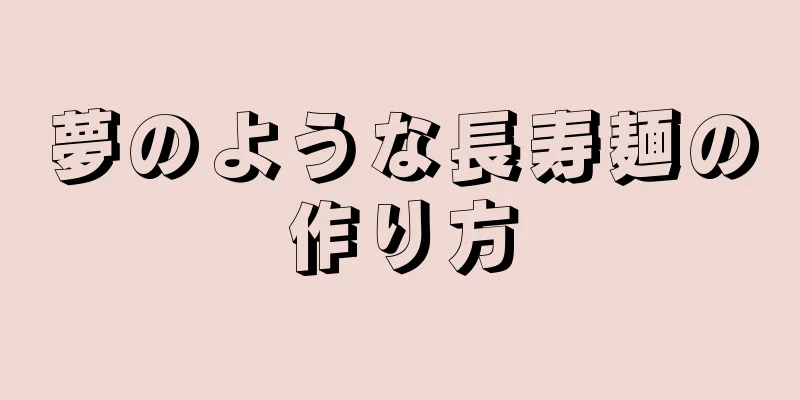 夢のような長寿麺の作り方